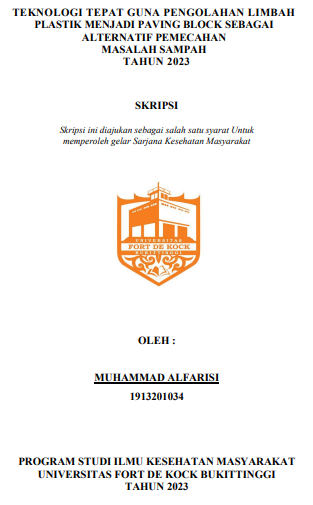 TEKNOLOGI TEPAT GUNA PENGOLAHAN LIMBAH PLASTIK MENJADI PAVING BLOCK SEBAGAI ALTERNATIF PEMECAHAN MASALAH SAMPAH TAHUN 2023

SKRIPSI

Skripsi ini diajukan sebagai salah satu syarat Untuk memperoleh gelar Sarjana Kesehatan Masyarakat

UNIVERSITAS
FORT DE KOCK
BUKITTINGGI

OLEH :

MUHAMMAD ALFARISI
1913201034

PROGRAM STUDI ILMU KESEHATAN MASYARAKAT
UNIVERSITAS FORT DE KOCK BUKITTINGGI
TAHUN 2023